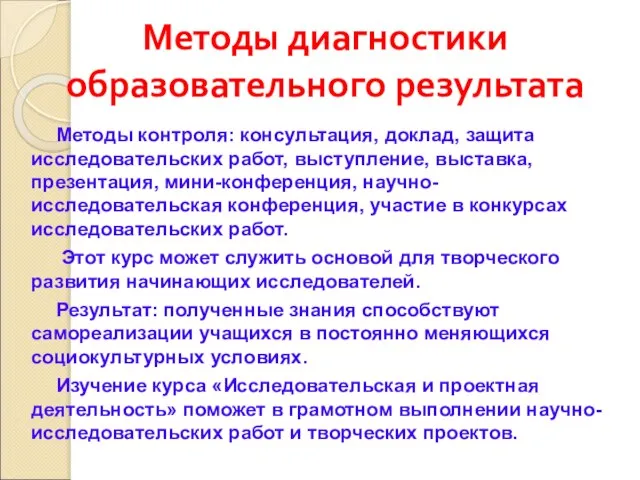 Методы диагностики образовательного результата

Методы контроля: консультация, доклад, защита исследовательских работ, выступление, выставка, презентация, мини-конференция, научно-исследовательская конференция, участие в конкурсах исследовательских работ.

Этот курс может служить основой для творческого развития начинающих исследователей.

Результат: полученные знания способствуют самореализации учащихся в постоянно меняющихся социокультурных условиях.

Изучение курса «Исследовательская и проектная деятельность» поможет в грамотном выполнении научно-исследовательских работ и творческих проектов.